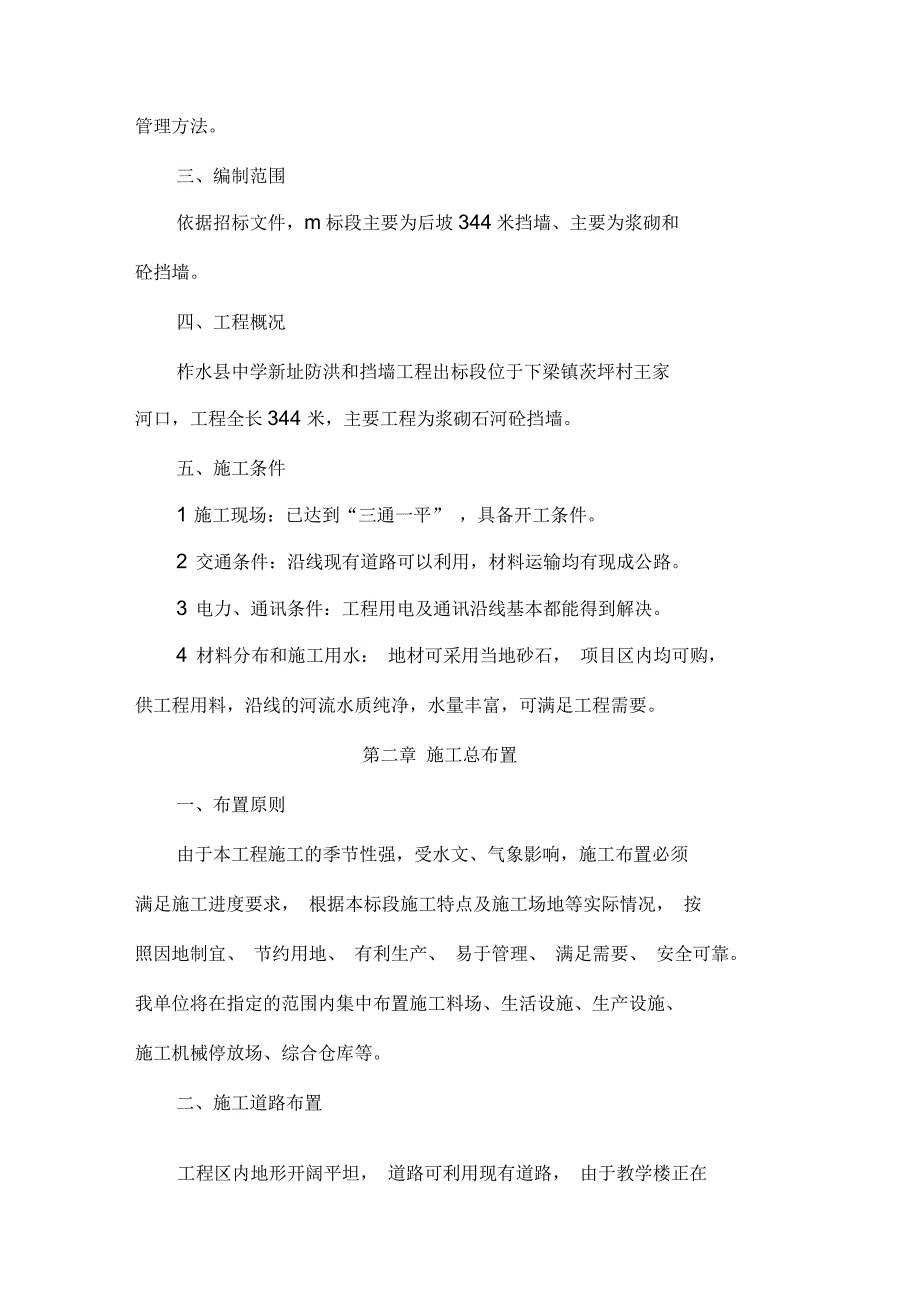 管理方法。

三、编制范围

依据招标文件，m 标段主要为后坡 344 米挡墙、主要为浆砌和砼挡墙。

四、工程概况

柞水县中学新址防洪和挡墙工程出标段位于下梁镇茨坪村王家河口，工程全长 344 米，主要工程为浆砌石河砼挡墙。

五、施工条件

1 施工现场：已达到“三通一平”，具备开工条件。

2 交通条件：沿线现有道路可以利用，材料运输均有现成公路。

3 电力、通讯条件：工程用电及通讯沿线基本都能得到解决。

4 材料分布和施工用水：地材可采用当地砂石，项目区内均可购，供工程用料，沿线的河流水质纯净，水量丰富，可满足工程需要。

第二章 施工总布置

一、布置原则

由于本工程施工的季节性强，受水文、气象影响，施工布置必须满足施工进度要求，根据本标段施工特点及施工场地等实际情况，按照因地制宜、节约用地、有利生产、易于管理、满足需要、安全可靠。我单位将在指定的范围内集中布置施工料场、生活设施、生产设施、施工机械停放场、综合仓库等。

二、施工道路布置

工程区内地形开阔平坦，道路可利用现有道路，由于教学楼正在